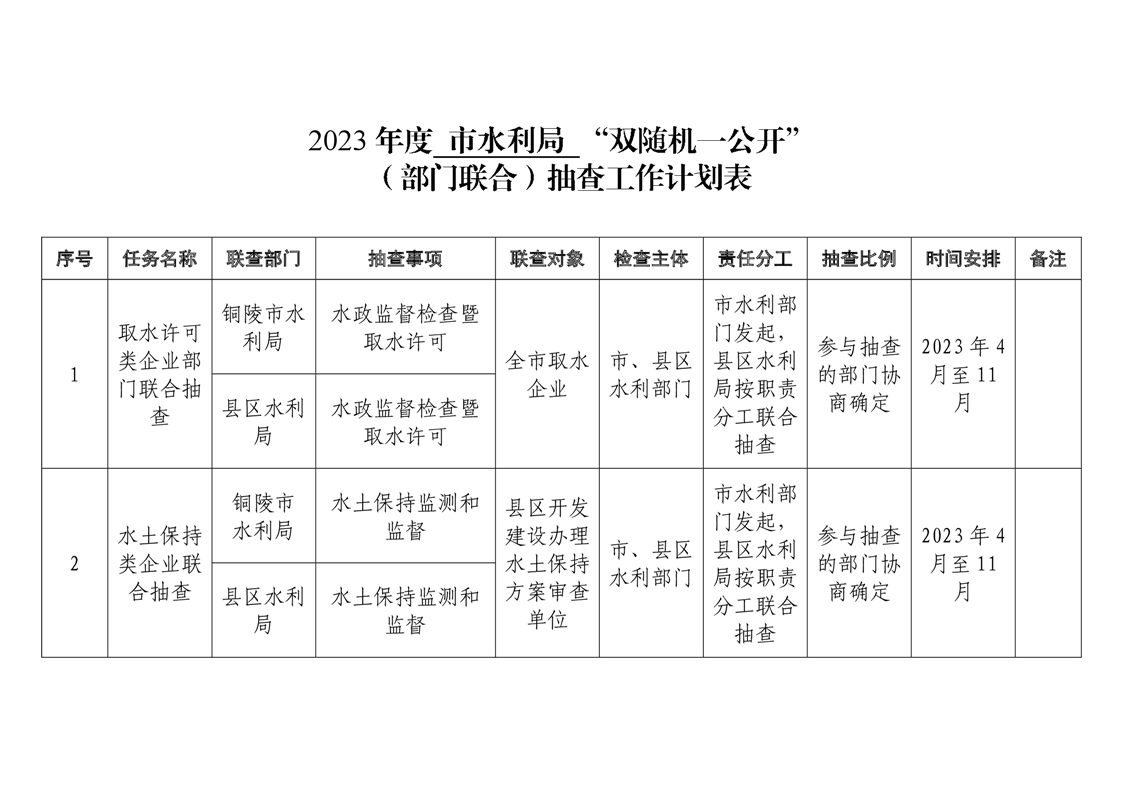 2023 年度 市水利局 “双随机一公开”
（部门联合）抽查工作计划表

| 序号 | 任务名称 | 联查部门 | 抽查事项 | 联查对象 | 检查主体 | 责任分工 | 抽查比例 | 时间安排 | 备注 |
|---|---|---|---|---|---|---|---|---|---|
| 1 | 取水许可类企业部门联合抽查 | 铜陵市水利局 | 水政监督检查暨取水许可 | 全市取水企业 | 市、县区水利部门 | 市水利部门发起，县区水利局按职责分工联合抽查 | 参与抽查的部门协商确定 | 2023 年 4 月至 11 月 | |
| | | 县区水利局 | 水政监督检查暨取水许可 | | | | | | |
| 2 | 水土保持类企业联合抽查 | 铜陵市水利局 | 水土保持监测和监督 | 县区开发建设办理水土保持方案审查单位 | 市、县区水利部门 | 市水利部门发起，县区水利局按职责分工联合抽查 | 参与抽查的部门协商确定 | 2023 年 4 月至 11 月 | |
| | | 县区水利局 | 水土保持监测和监督 | | | | | | |